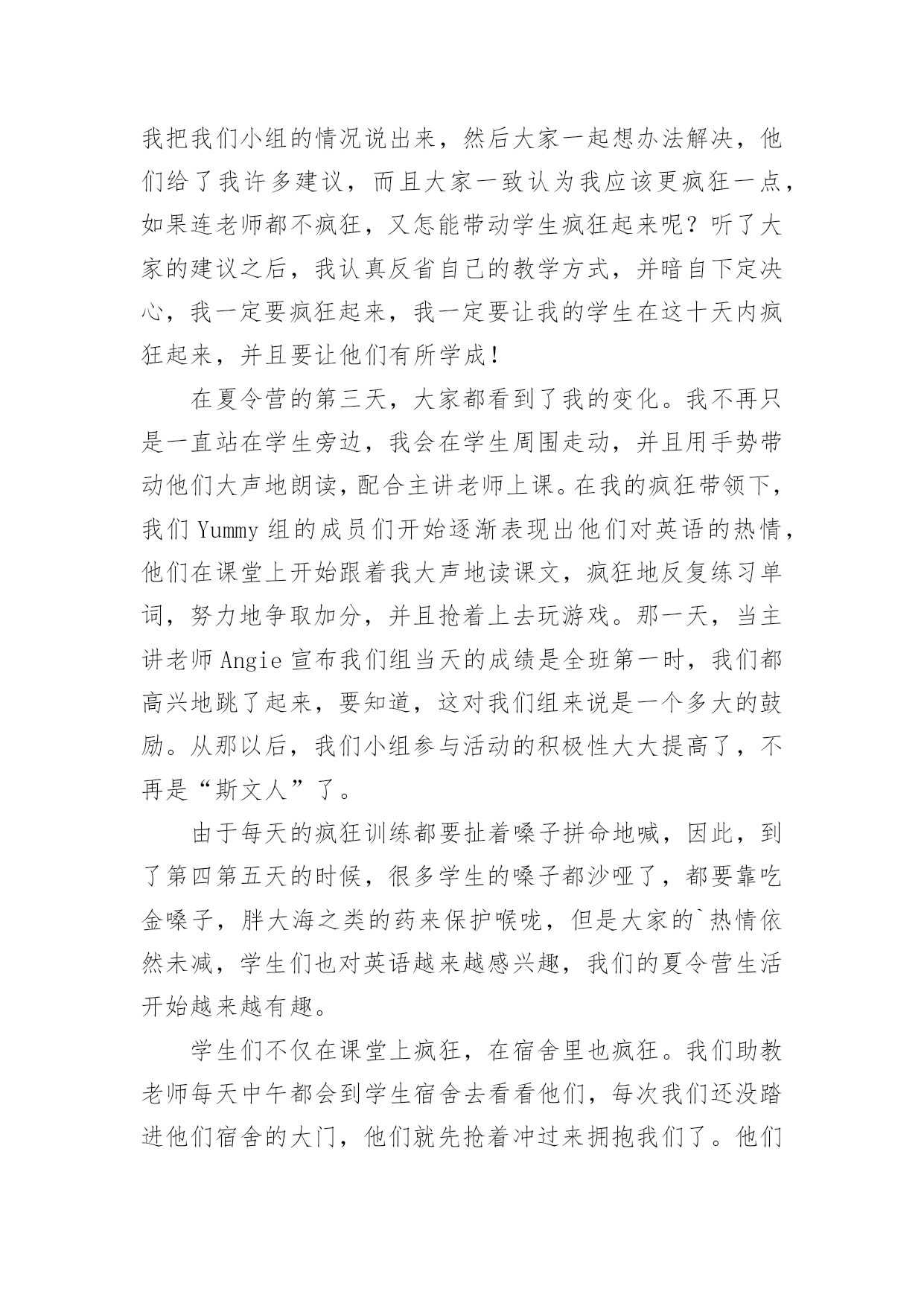 我把我们小组的情况说出来，然后大家一起想办法解决，他们给了我许多建议，而且大家一致认为我应该更疯狂一点，如果连老师都不疯狂，又怎能带动学生疯狂起来呢？听了大家的建议之后，我认真反省自己的教学方式，并暗自下定决心，我一定要疯狂起来，我一定要让我的学生在这十天内疯狂起来，并且要让他们有所学成！

在夏令营的第三天，大家都看到了我的变化。我不再只是一直站在学生旁边，我会在学生周围走动，并且用手势带动他们大声地朗读，配合主讲老师上课。在我的疯狂带领下，我们 Yummy 组的成员们开始逐渐表现出他们对英语的热情，他们在课堂上开始跟着我大声地读课文，疯狂地反复练习单词，努力地争取加分，并且抢着上去玩游戏。那一天，当主讲老师 Angie 宣布我们组当天的成绩是全班第一时，我们都高兴地跳了起来，要知道，这对我们组来说是一个多大的鼓励。从那以后，我们小组参与活动的积极性大大提高了，不再是“斯文人”了。

由于每天的疯狂训练都要扯着嗓子拼命地喊，因此，到了第四第五天的时候，很多学生的嗓子都沙哑了，都要靠吃金嗓子，胖大海之类的药来保护喉咙，但是大家的`热情依然未减，学生们也对英语越来越感兴趣，我们的夏令营生活开始越来越有趣。

学生们不仅在课堂上疯狂，在宿舍里也疯狂。我们助教老师每天中午都会到学生宿舍去看看他们，每次我们还没踏进他们宿舍的大门，他们就先抢着冲过来拥抱我们了。他们